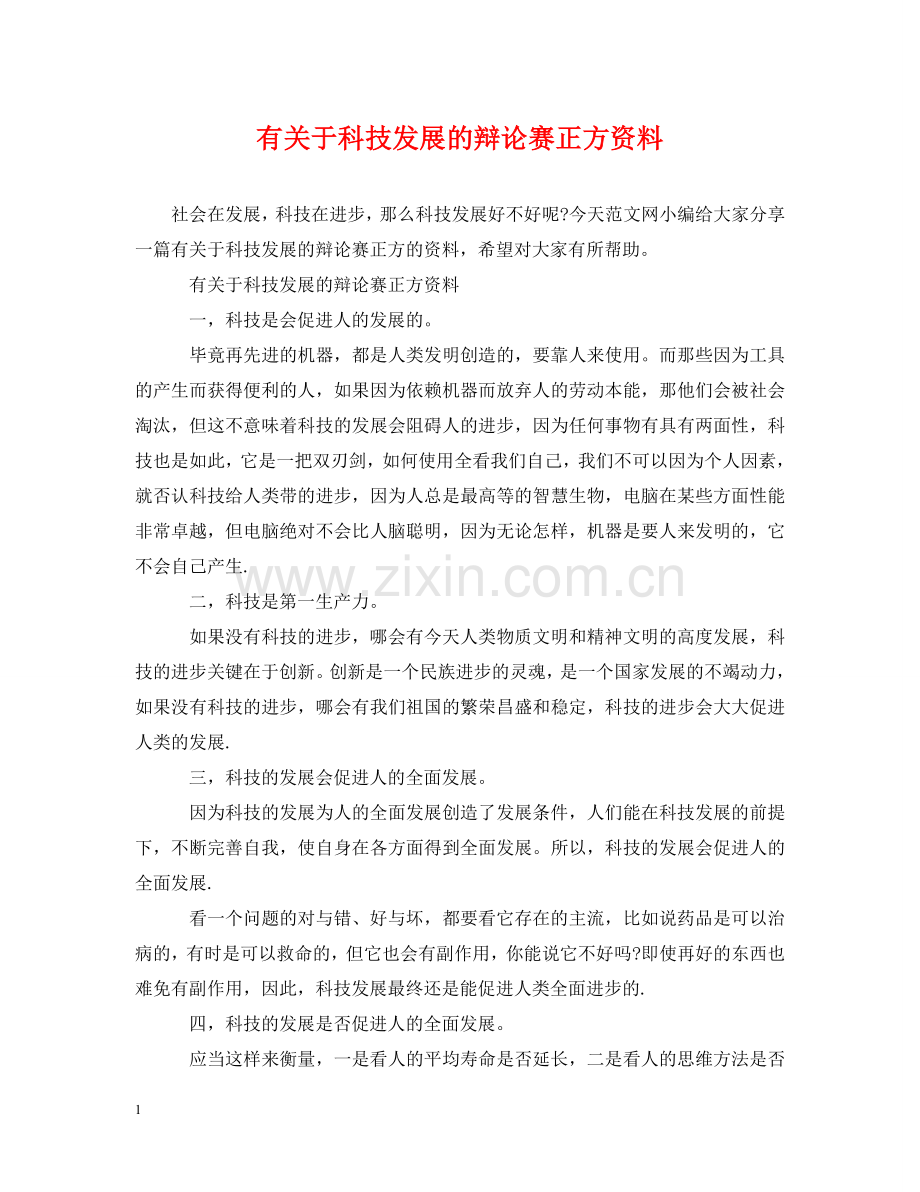 有关于科技发展的辩论赛正方资料

社会在发展，科技在进步，那么科技发展好不好呢?今天范文网小编给大家分享一篇有关于科技发展的辩论赛正方的资料，希望对大家有所帮助。

有关于科技发展的辩论赛正方资料

一，科技是会促进人的发展的。

毕竟再先进的机器，都是人类发明创造的，要靠人来使用。而那些因为工具的产生而获得便利的人，如果因为依赖机器而放弃人的劳动本能，那他们会被社会淘汰，但这不意味着科技的发展会阻碍人的进步，因为任何事物有具有两面性，科技也是如此，它是一把双刃剑，如何使用全看我们自己，我们不可以因为个人因素，就否认科技给人类带的进步，因为人总是最高等的智慧生物，电脑在某些方面性能非常卓越，但电脑绝对不会比人脑聪明，因为无论怎样，机器是要人来发明的，它不会自己产生.

二，科技是第一生产力。

如果没有科技的进步，哪会有今天人类物质文明和精神文明的高度发展，科技的进步关键在于创新。创新是一个民族进步的灵魂，是一个国家发展的不竭动力，如果没有科技的进步，哪会有我们祖国的繁荣昌盛和稳定，科技的进步会大大促进人类的发展.

三，科技的发展会促进人的全面发展。

因为科技的发展为人的全面发展创造了发展条件，人们能在科技发展的前提下，不断完善自我，使自身在各方面得到全面发展。所以，科技的发展会促进人的全面发展.

看一个问题的对与错、好与坏，都要看它存在的主流，比如说药品是可以治病的，有时是可以救命的，但它也会有副作用，你能说它不好吗?即使再好的东西也难免有副作用，因此，科技发展最终还是能促进人类全面进步的.

四，科技的发展是否促进人的全面发展。

应当这样来衡量，一是看人的平均寿命是否延长，二是看人的思维方法是否

1

www.zixin.com.cn